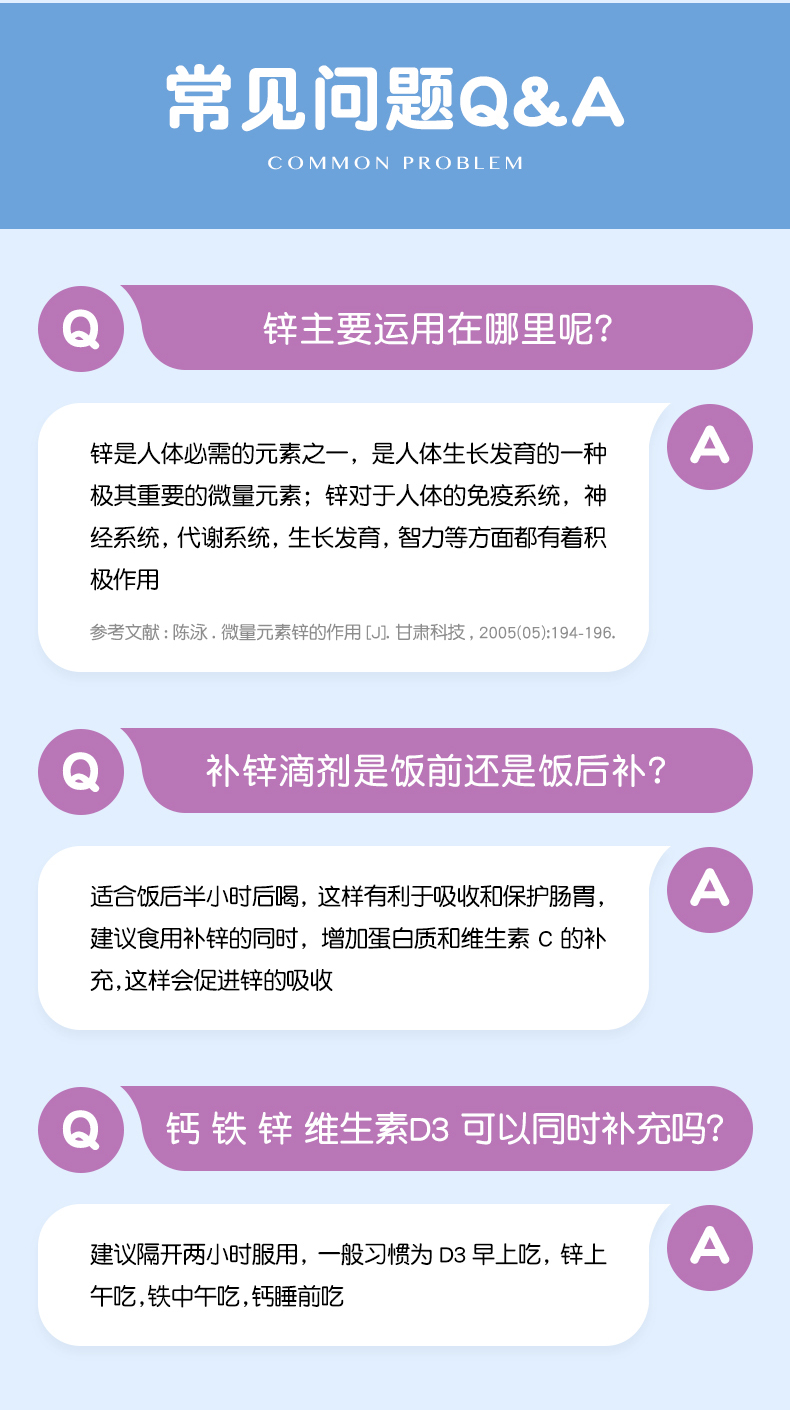 常见问题Q&A

COMMON PROBLEM

Q

锌主要运用在哪里呢?

A

锌是人体必需的元素之一，是人体生长发育的一种极其重要的微量元素；锌对于人体的免疫系统，神经系统，代谢系统，生长发育，智力等方面都有着积极作用

参考文献：陈泳.微量元素锌的作用[J].甘肃科技，2005(05):194-196.

Q

补锌滴剂是饭前还是饭后补?

A

适合饭后半小时后喝，这样有利于吸收和保护肠胃，建议食用补锌的同时，增加蛋白质和维生素C的补充，这样会促进锌的吸收

Q

钙 铁 锌 维生素D3 可以同时补充吗?

A

建议隔开两小时服用，一般习惯为D3早上吃，锌上午吃，铁中午吃，钙睡前吃